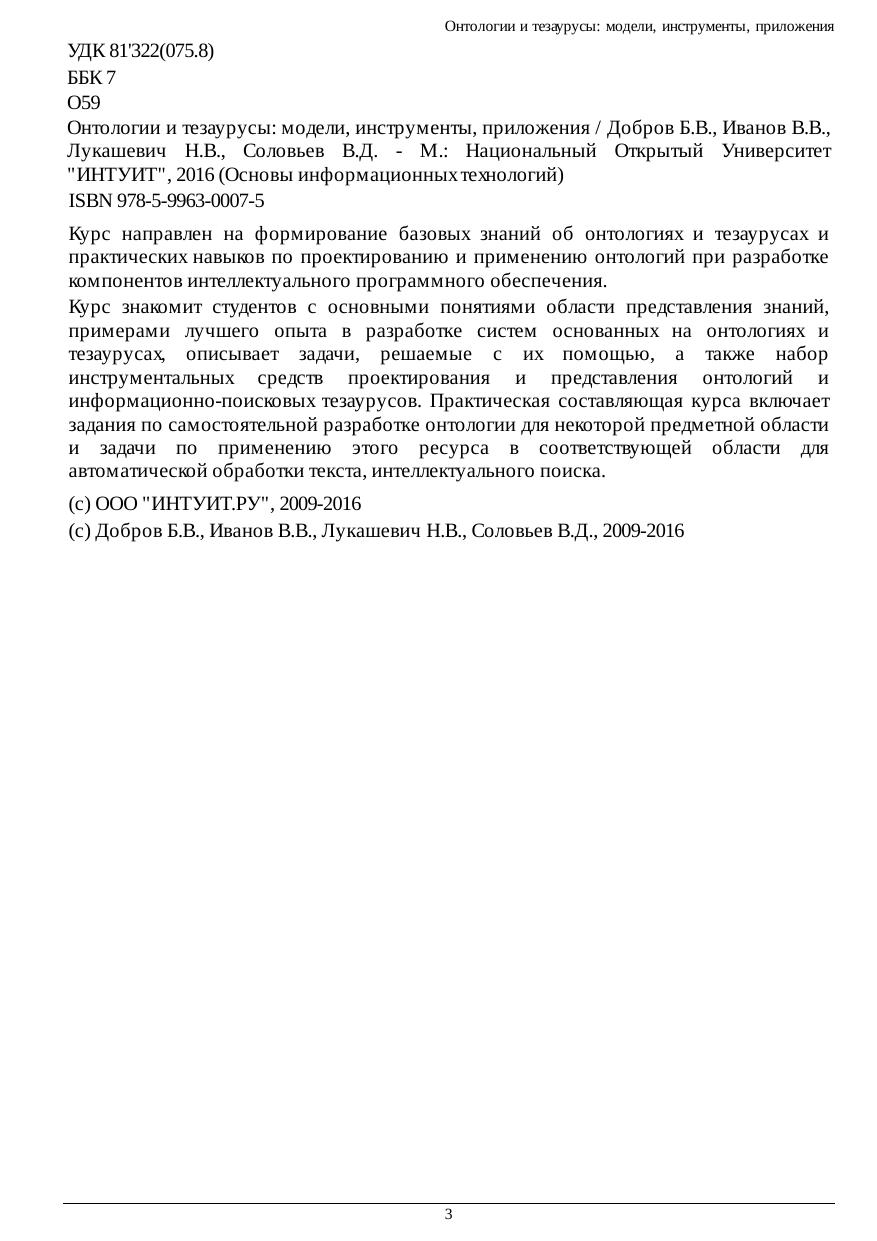 Онтологии и тезаурусы: модели, инструменты, приложения

УДК 81'322(075.8)
ББК 7
О59

Онтологии и тезаурусы: модели, инструменты, приложения / Добров Б.В., Иванов В.В., Лукашевич Н.В., Соловьев В.Д. - М.: Национальный Открытый Университет "ИНТУИТ", 2016 (Основы информационных технологий)

ISBN 978-5-9963-0007-5

Курс направлен на формирование базовых знаний об онтологиях и тезаурусах и практических навыков по проектированию и применению онтологий при разработке компонентов интеллектуального программного обеспечения.

Курс знакомит студентов с основными понятиями области представления знаний, примерами лучшего опыта в разработке систем основанных на онтологиях и тезаурусах, описывает задачи, решаемые с их помощью, а также набор инструментальных средств проектирования и представления онтологий и информационно-поисковых тезаурусов. Практическая составляющая курса включает задания по самостоятельной разработке онтологии для некоторой предметной области и задачи по применению этого ресурса в соответствующей области для автоматической обработки текста, интеллектуального поиска.

(c) ООО "ИНТУИТ.РУ", 2009-2016
(c) Добров Б.В., Иванов В.В., Лукашевич Н.В., Соловьев В.Д., 2009-2016

3